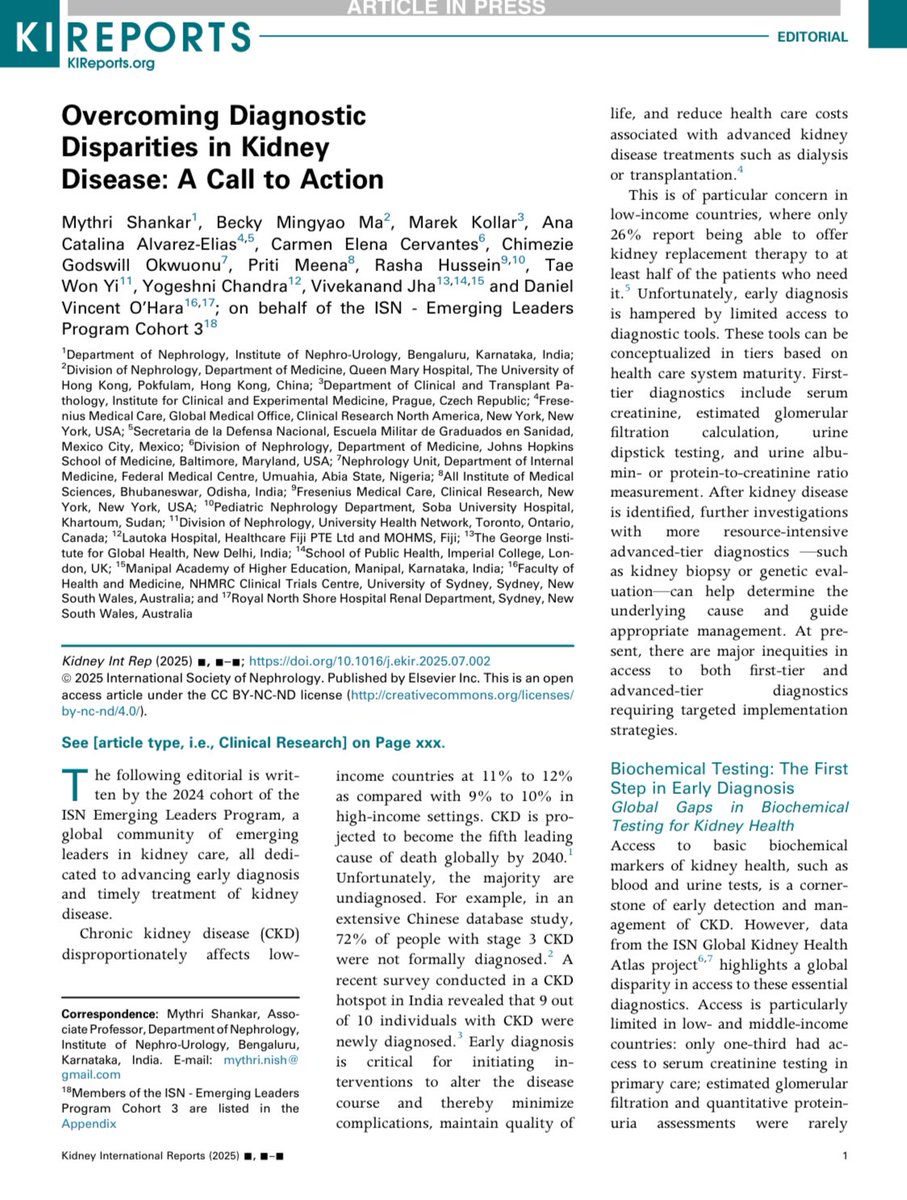 ARTICLE IN PRESS

KI REPORTS
KIReports.org

EDITORIAL

Overcoming Diagnostic Disparities in Kidney Disease: A Call to Action

Mythri Shankar$^{1}$, Becky Mingyao Ma$^{2}$, Marek Kollar$^{3}$, Ana Catalina Alvarez-Elias$^{4,5}$, Carmen Elena Cervantes$^{6}$, Chimezie Godswill Okwuonu$^{7}$, Priti Meena$^{8}$, Rasha Hussein$^{9,10}$, Tae Won Yi$^{11}$, Yogeshni Chandra$^{12}$, Vivekanand Jha$^{13,14,15}$ and Daniel Vincent O'Hara$^{16,17}$; on behalf of the ISN - Emerging Leaders Program Cohort 3$^{18}$

$^{1}$Department of Nephrology, Institute of Nephro-Urology, Bengaluru, Karnataka, India; $^{2}$Division of Nephrology, Department of Medicine, Queen Mary Hospital, The University of Hong Kong, Pokfulam, Hong Kong, China; $^{3}$Department of Clinical and Transplant Pathology, Institute for Clinical and Experimental Medicine, Prague, Czech Republic; $^{4}$Fresenius Medical Care, Global Medical Office, Clinical Research North America, New York, New York, USA; $^{5}$Secretaria de la Defensa Nacional, Escuela Militar de Graduados en Sanidad, Mexico City, Mexico; $^{6}$Division of Nephrology, Department of Medicine, Johns Hopkins School of Medicine, Baltimore, Maryland, USA; $^{7}$Nephrology Unit, Department of Internal Medicine, Federal Medical Centre, Umuahia, Abia State, Nigeria; $^{8}$All Institute of Medical Sciences, Bhubaneswar, Odisha, India; $^{9}$Fresenius Medical Care, Clinical Research, New York, New York, USA; $^{10}$Pediatric Nephrology Department, Soba University Hospital, Khartoum, Sudan; $^{11}$Division of Nephrology, University Health Network, Toronto, Ontario, Canada; $^{12}$Lautoka Hospital, Healthcare Fiji PTE Ltd and MOHMS, Fiji; $^{13}$The George Institute for Global Health, New Delhi, India; $^{14}$School of Public Health, Imperial College, London, UK; $^{15}$Manipal Academy of Higher Education, Manipal, Karnataka, India; $^{16}$Faculty of Health and Medicine, NHMRC Clinical Trials Centre, University of Sydney, Sydney, New South Wales, Australia; and $^{17}$Royal North Shore Hospital Renal Department, Sydney, New South Wales, Australia

Kidney Int Rep (2025) ■, ■–■; https://doi.org/10.1016/j.ekir.2025.07.002
© 2025 International Society of Nephrology. Published by Elsevier Inc. This is an open access article under the CC BY-NC-ND license (http://creativecommons.org/licenses/by-nc-nd/4.0/).

See [article type, i.e., Clinical Research] on Page xxx.

The following editorial is written by the 2024 cohort of the ISN Emerging Leaders Program, a global community of emerging leaders in kidney care, all dedicated to advancing early diagnosis and timely treatment of kidney disease.

Chronic kidney disease (CKD) disproportionately affects low-income countries at 11% to 12% as compared with 9% to 10% in high-income settings. CKD is projected to become the fifth leading cause of death globally by 2040.$^{1}$ Unfortunately, the majority are undiagnosed. For example, in an extensive Chinese database study, 72% of people with stage 3 CKD were not formally diagnosed.$^{2}$ A recent survey conducted in a CKD hotspot in India revealed that 9 out of 10 individuals with CKD were newly diagnosed.$^{3}$ Early diagnosis is critical for initiating interventions to alter the disease course and thereby minimize complications, maintain quality of life, and reduce health care costs associated with advanced kidney disease treatments such as dialysis or transplantation.$^{4}$

This is of particular concern in low-income countries, where only 26% report being able to offer kidney replacement therapy to at least half of the patients who need it.$^{5}$ Unfortunately, early diagnosis is hampered by limited access to diagnostic tools. These tools can be conceptualized in tiers based on health care system maturity. First-tier diagnostics include serum creatinine, estimated glomerular filtration calculation, urine dipstick testing, and urine albumin- or protein-to-creatinine ratio measurement. After kidney disease is identified, further investigations with more resource-intensive advanced-tier diagnostics —such as kidney biopsy or genetic evaluation—can help determine the underlying cause and guide appropriate management. At present, there are major inequities in access to both first-tier and advanced-tier diagnostics requiring targeted implementation strategies.

Biochemical Testing: The First Step in Early Diagnosis
Global Gaps in Biochemical Testing for Kidney Health

Access to basic biochemical markers of kidney health, such as blood and urine tests, is a cornerstone of early detection and management of CKD. However, data from the ISN Global Kidney Health Atlas project$^{6,7}$ highlights a global disparity in access to these essential diagnostics. Access is particularly limited in low- and middle-income countries: only one-third had access to serum creatinine testing in primary care; estimated glomerular filtration and quantitative proteinuria assessments were rarely

Correspondence: Mythri Shankar, Associate Professor, Department of Nephrology, Institute of Nephro-Urology, Bengaluru, Karnataka, India. E-mail: mythri.nish@gmail.com

$^{18}$Members of the ISN - Emerging Leaders Program Cohort 3 are listed in the Appendix

Kidney International Reports (2025) ■, ■–■

1